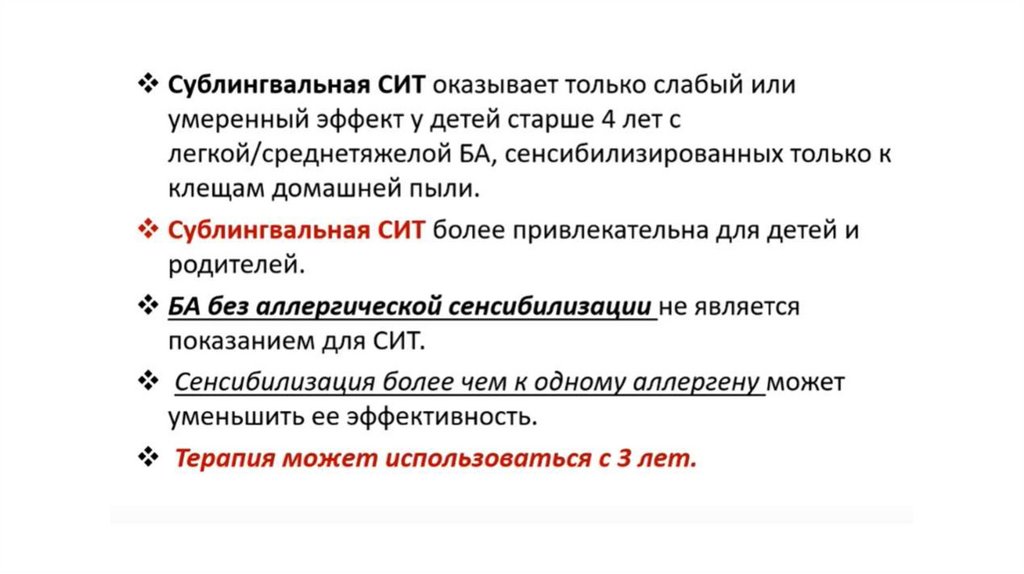 ❖ Сублингвальная СИТ оказывает только слабый или умеренный эффект у детей старше 4 лет с легкой/среднетяжелой БА, сенсибилизированных только к клещам домашней пыли.

❖ Сублингвальная СИТ более привлекательна для детей и родителей.

❖ БА без аллергической сенсибилизации не является показанием для СИТ.

❖ Сенсибилизация более чем к одному аллергену может уменьшить ее эффективность.

❖ Терапия может использоваться с 3 лет.